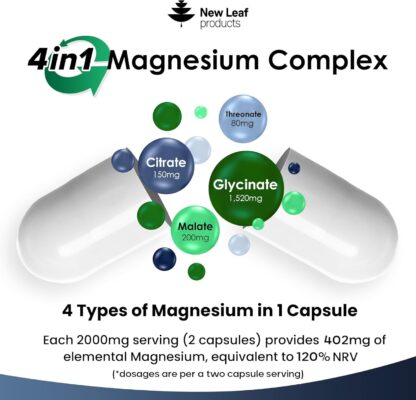 New Leaf products

4in1 Magnesium Complex

Threonate 80mg

Citrate 150mg

Glycinate 1,520mg

Malate 200mg

4 Types of Magnesium in 1 Capsule

Each 2000mg serving (2 capsules) provides 402mg of elemental Magnesium, equivalent to 120% NRV

(*dosages are per a two capsule serving)